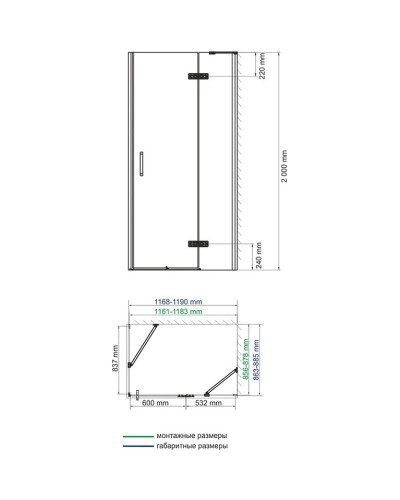 220 mm

2 000 mm

240 mm

1168-1190 mm

1161-1183 mm

837 mm

856-878 mm

863-885 mm

600 mm

532 mm

монтажные размеры

габаритные размеры